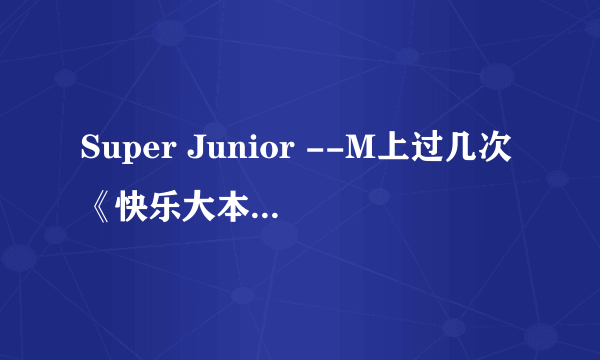 Super Junior --M上过几次《快乐大本...